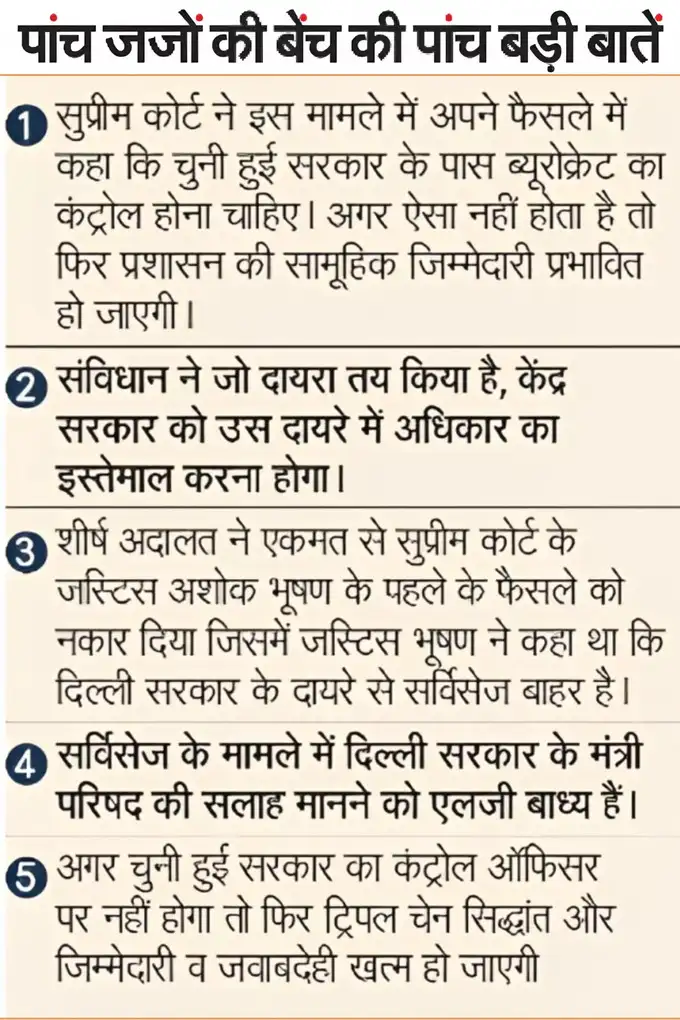 पांच जजों की बेंच की पांच बड़ी बातें

1 सुप्रीम कोर्ट ने इस मामले में अपने फैसले में कहा कि चुनी हुई सरकार के पास ब्यूरोक्रेट का कंट्रोल होना चाहिए। अगर ऐसा नहीं होता है तो फिर प्रशासन की सामूहिक जिम्मेदारी प्रभावित हो जाएगी।

2 संविधान ने जो दायरा तय किया है, केंद्र सरकार को उस दायरे में अधिकार का इस्तेमाल करना होगा।

3 शीर्ष अदालत ने एकमत से सुप्रीम कोर्ट के जस्टिस अशोक भूषण के पहले के फैसले को नकार दिया जिसमें जस्टिस भूषण ने कहा था कि दिल्ली सरकार के दायरे से सर्विसेज बाहर है।

4 सर्विसेज के मामले में दिल्ली सरकार के मंत्री परिषद की सलाह मानने को एलजी बाध्य हैं।

5 अगर चुनी हुई सरकार का कंट्रोल ऑफिसर पर नहीं होगा तो फिर ट्रिपल चेन सिद्धांत और जिम्मेदारी व जवाबदेही खत्म हो जाएगी